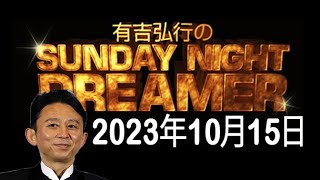 有吉弘行の
SUNDAY NIGHT
DREAMER
2023年10月15日